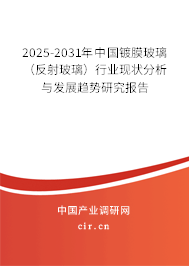 2025-2031年中国镀膜玻璃（反射玻璃）行业现状分析与发展趋势研究报告

中国产业调研网
cir.cn